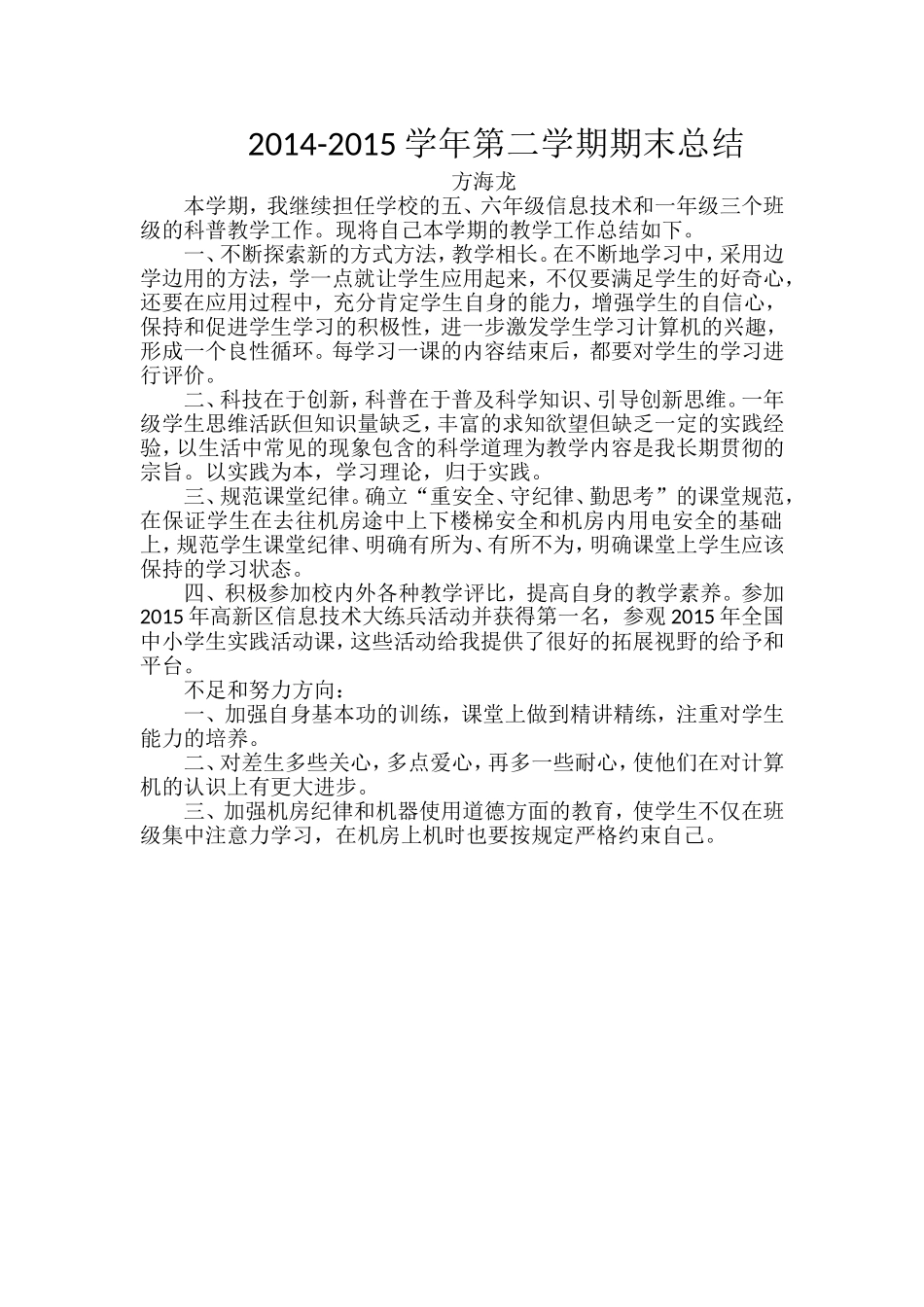 2014-2015 学年第二学期期末总结

方海龙

本学期，我继续担任学校的五、六年级信息技术和一年级三个班级的科普教学工作。现将自己本学期的教学工作总结如下。

一、不断探索新的方式方法，教学相长。在不断地学习中，采用边学边用的方法，学一点就让学生应用起来，不仅要满足学生的好奇心，还要在应用过程中，充分肯定学生自身的能力，增强学生的自信心，保持和促进学生学习的积极性，进一步激发学生学习计算机的兴趣，形成一个良性循环。每学习一课的内容结束后，都要对学生的学习进行评价。

二、科技在于创新，科普在于普及科学知识、引导创新思维。一年级学生思维活跃但知识量缺乏，丰富的求知欲望但缺乏一定的实践经验，以生活中常见的现象包含的科学道理为教学内容是我长期贯彻的宗旨。以实践为本，学习理论，归于实践。

三、规范课堂纪律。确立“重安全、守纪律、勤思考”的课堂规范，在保证学生在去往机房途中上下楼梯安全和机房内用电安全的基础上，规范学生课堂纪律、明确有所为、有所不为，明确课堂上学生应该保持的学习状态。

四、积极参加校内外各种教学评比，提高自身的教学素养。参加 2015 年高新区信息技术大练兵活动并获得第一名，参观 2015 年全国中小学生实践活动课，这些活动给我提供了很好的拓展视野的给予和平台。

不足和努力方向：

一、加强自身基本功的训练，课堂上做到精讲精练，注重对学生能力的培养。

二、对差生多些关心，多点爱心，再多一些耐心，使他们在对计算机的认识上有更大进步。

三、加强机房纪律和机器使用道德方面的教育，使学生不仅在班级集中注意力学习，在机房上机时也要按规定严格约束自己。